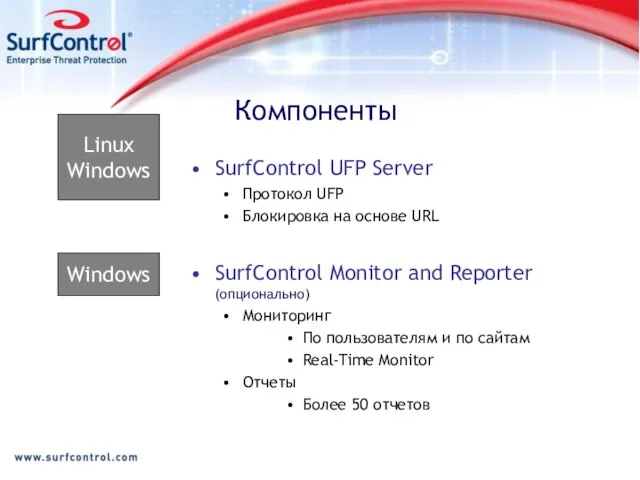 SurfControl®
Enterprise Threat Protection

Компоненты

Linux
Windows

• SurfControl UFP Server
  • Протокол UFP
  • Блокировка на основе URL

Windows

• SurfControl Monitor and Reporter (опционально)
  • Мониторинг
    • По пользователям и по сайтам
    • Real-Time Monitor
  • Отчеты
    • Более 50 отчетов

www.surfcontrol.com